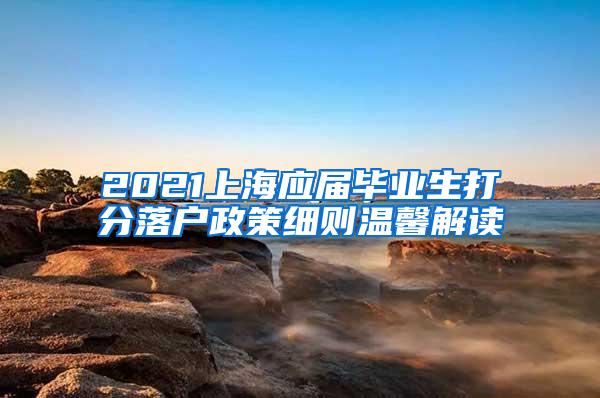 2021上海应届毕业生打分落户政策细则温馨解读